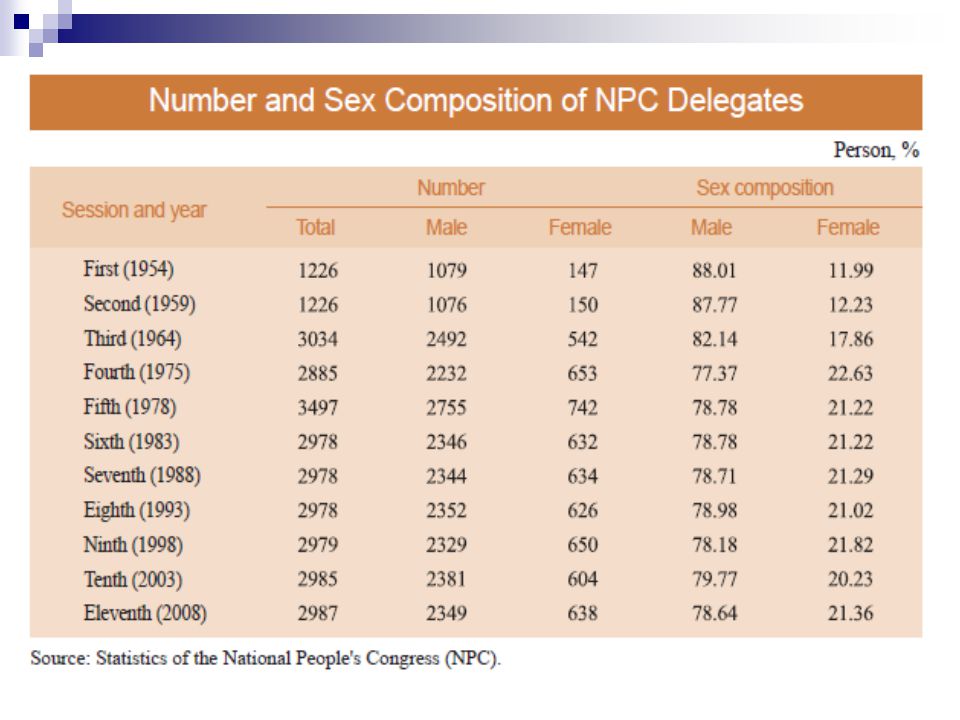 Number and Sex Composition of NPC Delegates

Person, %

| Session and year | Number Total | Number Male | Number Female | Sex composition Male | Sex composition Female |
|---|---|---|---|---|---|
| First (1954) | 1226 | 1079 | 147 | 88.01 | 11.99 |
| Second (1959) | 1226 | 1076 | 150 | 87.77 | 12.23 |
| Third (1964) | 3034 | 2492 | 542 | 82.14 | 17.86 |
| Fourth (1975) | 2885 | 2232 | 653 | 77.37 | 22.63 |
| Fifth (1978) | 3497 | 2755 | 742 | 78.78 | 21.22 |
| Sixth (1983) | 2978 | 2346 | 632 | 78.78 | 21.22 |
| Seventh (1988) | 2978 | 2344 | 634 | 78.71 | 21.29 |
| Eighth (1993) | 2978 | 2352 | 626 | 78.98 | 21.02 |
| Ninth (1998) | 2979 | 2329 | 650 | 78.18 | 21.82 |
| Tenth (2003) | 2985 | 2381 | 604 | 79.77 | 20.23 |
| Eleventh (2008) | 2987 | 2349 | 638 | 78.64 | 21.36 |

Source: Statistics of the National People's Congress (NPC).